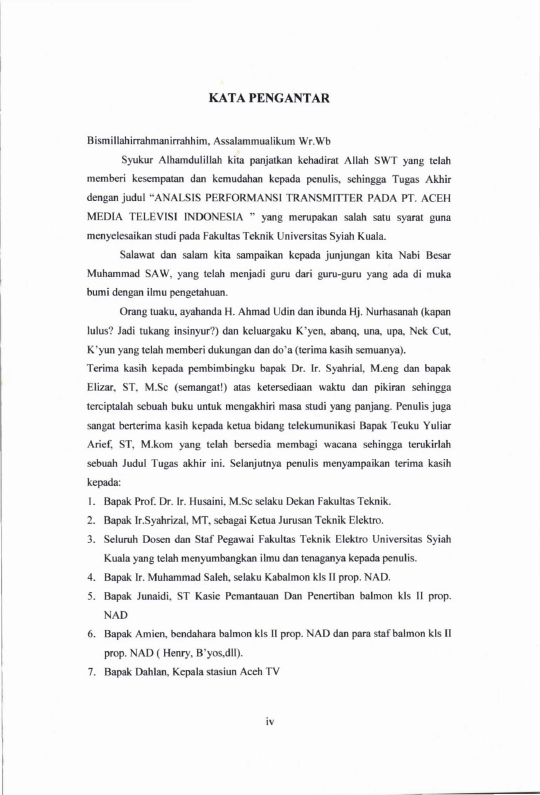 KATA PENGANTAR

Bismillahirrahmanirrahhim, Assalammualikum Wr.Wb

Syukur Alhamdulillah kita panjatkan kehadirat Allah SWT yang telah memberi kesempatan dan kemudahan kepada penulis, sehingga Tugas Akhir dengan judul "ANALSIS PERFORMANSI TRANSMITTER PADA PT. ACEH MEDIA TELEVISI INDONESIA " yang merupakan salah satu syarat guna menyelesaikan studi pada Fakultas Teknik Universitas Syiah Kuala.

Salawat dan salam kita sampaikan kepada junjungan kita Nabi Besar Muhammad SAW, yang telah menjadi guru dari guru-guru yang ada di muka bumi dengan ilmu pengetahuan.

Orang tuaku, ayahanda H. Ahmad Udin dan ibunda Hj. Nurhasanah (kapan lulus? Jadi tukang insinyur?) dan keluargaku K'yen, abanq, una, upa, Nek Cut, K'yun yang telah memberi dukungan dan do'a (terima kasih semuanya).

Terima kasih kepada pembimbingku bapak Dr. Ir. Syahrial, M.eng dan bapak Elizar, ST, M.Sc (semangat!) atas ketersediaan waktu dan pikiran sehingga terciptalah sebuah buku untuk mengakhiri masa studi yang panjang. Penulis juga sangat berterima kasih kepada ketua bidang telekumunikasi Bapak Teuku Yuliar Arief, ST, M.kom yang telah bersedia membagi wacana sehingga terukirlah sebuah Judul Tugas akhir ini. Selanjutnya penulis menyampaikan terima kasih kepada:

1. Bapak Prof. Dr. Ir. Husaini, M.Sc selaku Dekan Fakultas Teknik.
2. Bapak Ir.Syahrizal, MT, sebagai Ketua Jurusan Teknik Elektro.
3. Seluruh Dosen dan Staf Pegawai Fakultas Teknik Elektro Universitas Syiah Kuala yang telah menyumbangkan ilmu dan tenaganya kepada penulis.
4. Bapak Ir. Muhammad Saleh, selaku Kabalmon kls II prop. NAD.
5. Bapak Junaidi, ST Kasie Pemantauan Dan Penertiban balmon kls II prop. NAD
6. Bapak Amien, bendahara balmon kls II prop. NAD dan para staf balmon kls II prop. NAD ( Henry, B'yos,dll).
7. Bapak Dahlan, Kepala stasiun Aceh TV

iv